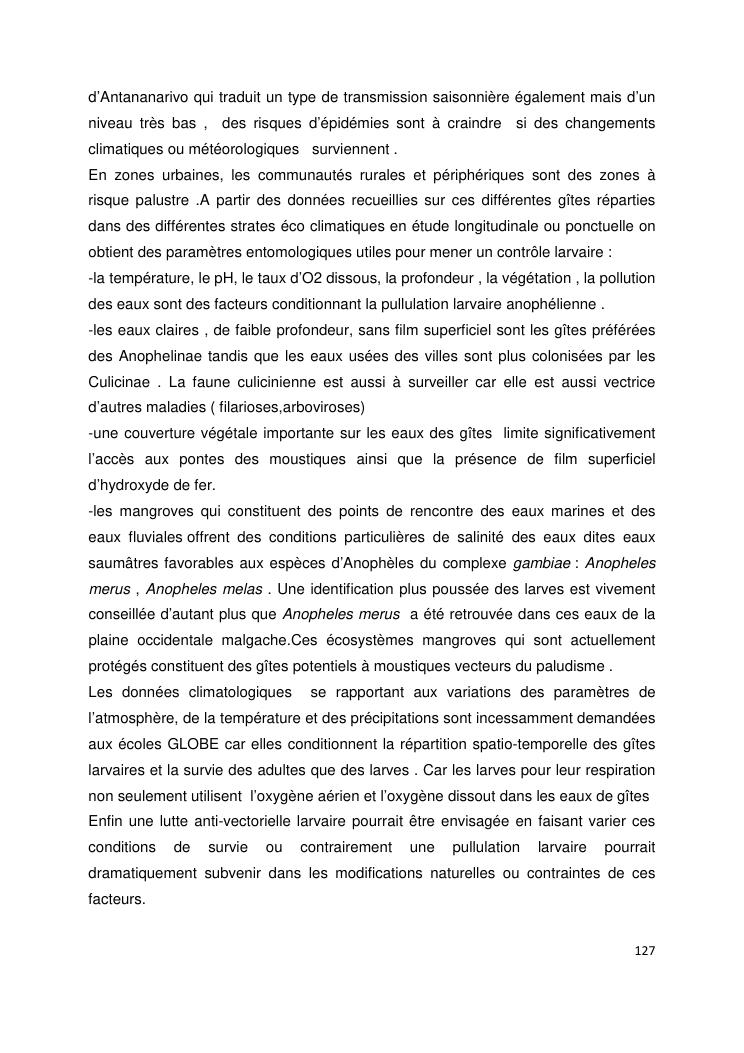 d'Antananarivo qui traduit un type de transmission saisonnière également mais d'un niveau très bas , des risques d'épidémies sont à craindre si des changements climatiques ou météorologiques surviennent .
En zones urbaines, les communautés rurales et périphériques sont des zones à risque palustre .A partir des données recueillies sur ces différentes gîtes réparties dans des différentes strates éco climatiques en étude longitudinale ou ponctuelle on obtient des paramètres entomologiques utiles pour mener un contrôle larvaire :
-la température, le pH, le taux d'O2 dissous, la profondeur , la végétation , la pollution des eaux sont des facteurs conditionnant la pullulation larvaire anophélienne .
-les eaux claires , de faible profondeur, sans film superficiel sont les gîtes préférées des Anophelinae tandis que les eaux usées des villes sont plus colonisées par les Culicinae . La faune culicinienne est aussi à surveiller car elle est aussi vectrice d'autres maladies ( filarioses,arboviroses)
-une couverture végétale importante sur les eaux des gîtes limite significativement l'accès aux pontes des moustiques ainsi que la présence de film superficiel d'hydroxyde de fer.
-les mangroves qui constituent des points de rencontre des eaux marines et des eaux fluviales offrent des conditions particulières de salinité des eaux dites eaux saumâtres favorables aux espèces d'Anophèles du complexe gambiae : Anopheles merus , Anopheles melas . Une identification plus poussée des larves est vivement conseillée d'autant plus que Anopheles merus a été retrouvée dans ces eaux de la plaine occidentale malgache.Ces écosystèmes mangroves qui sont actuellement protégés constituent des gîtes potentiels à moustiques vecteurs du paludisme .
Les données climatologiques se rapportant aux variations des paramètres de l'atmosphère, de la température et des précipitations sont incessamment demandées aux écoles GLOBE car elles conditionnent la répartition spatio-temporelle des gîtes larvaires et la survie des adultes que des larves . Car les larves pour leur respiration non seulement utilisent l'oxygène aérien et l'oxygène dissout dans les eaux de gîtes
Enfin une lutte anti-vectorielle larvaire pourrait être envisagée en faisant varier ces conditions de survie ou contrairement une pullulation larvaire pourrait dramatiquement subvenir dans les modifications naturelles ou contraintes de ces facteurs.

127